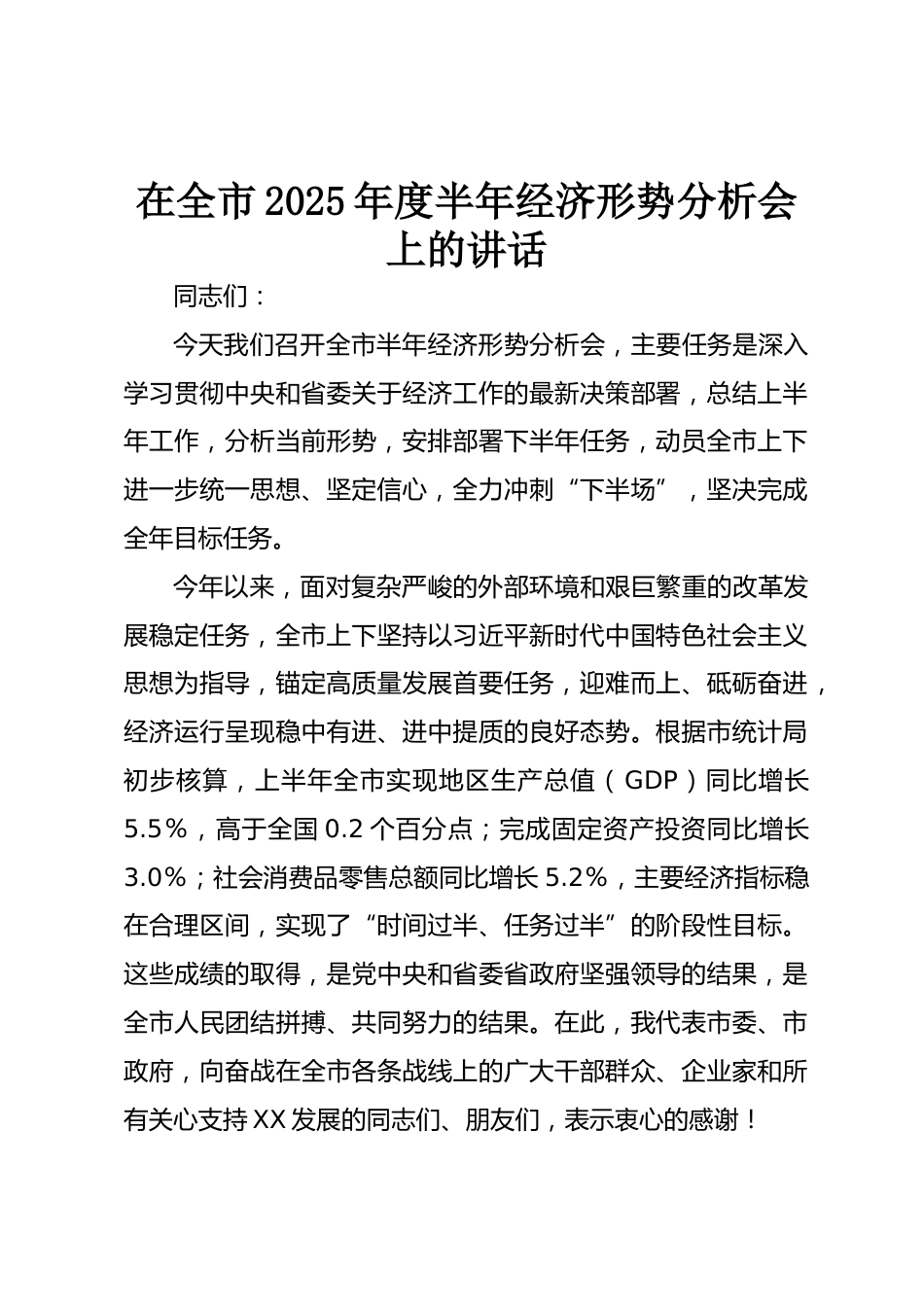 在全市2025年度半年经济形势分析会上的讲话

同志们：

今天我们召开全市半年经济形势分析会，主要任务是深入学习贯彻中央和省委关于经济工作的最新决策部署，总结上半年工作，分析当前形势，安排部署下半年任务，动员全市上下进一步统一思想、坚定信心，全力冲刺“下半场”，坚决完成全年目标任务。

今年以来，面对复杂严峻的外部环境和艰巨繁重的改革发展稳定任务，全市上下坚持以习近平新时代中国特色社会主义思想为指导，锚定高质量发展首要任务，迎难而上、砥砺奋进，经济运行呈现稳中有进、进中提质的良好态势。根据市统计局初步核算，上半年全市实现地区生产总值（GDP）同比增长5.5%，高于全国0.2个百分点；完成固定资产投资同比增长3.0%；社会消费品零售总额同比增长5.2%，主要经济指标稳在合理区间，实现了“时间过半、任务过半”的阶段性目标。这些成绩的取得，是党中央和省委省政府坚强领导的结果，是全市人民团结拼搏、共同努力的结果。在此，我代表市委、市政府，向奋战在全市各条战线上的广大干部群众、企业家和所有关心支持XX发展的同志们、朋友们，表示衷心的感谢！